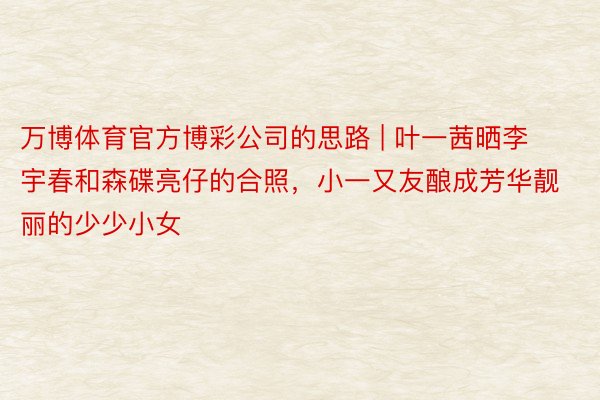 万博体育官方博彩公司的思路 | 叶一茜晒李宇春和森碟亮仔的合照，小一又友酿成芳华靓丽的少少小女